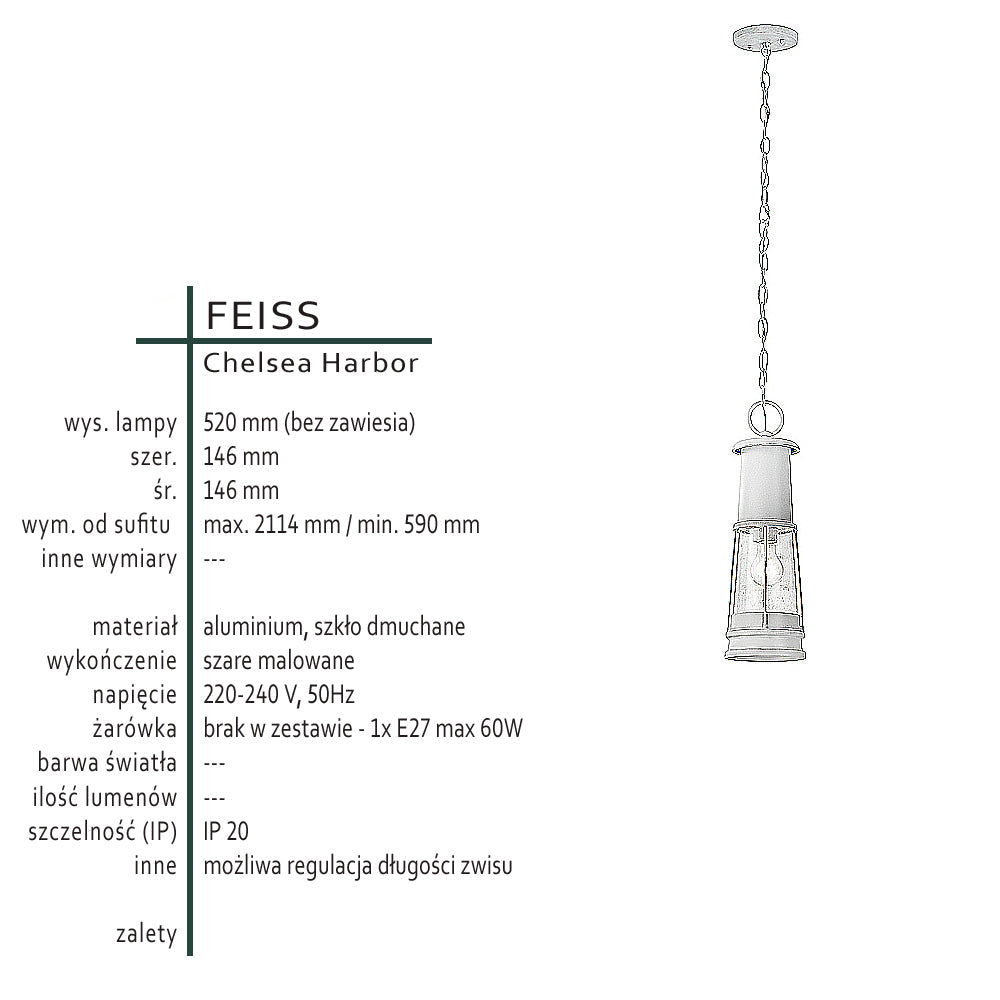 FEISS
Chelsea Harbor

| | |
|---|---|
| wys. lampy | 520 mm (bez zawiesia) |
| szer. | 146 mm |
| śr. | 146 mm |
| wym. od sufitu | max. 2114 mm / min. 590 mm |
| inne wymiary | --- |
| materiał | aluminium, szkło dmuchane |
| wykończenie | szare malowane |
| napięcie | 220-240 V, 50Hz |
| żarówka | brak w zestawie - 1x E27 max 60W |
| barwa światła | --- |
| ilość lumenów | --- |
| szczelność (IP) | IP 20 |
| inne | możliwa regulacja długości zwisu |
| zalety | |